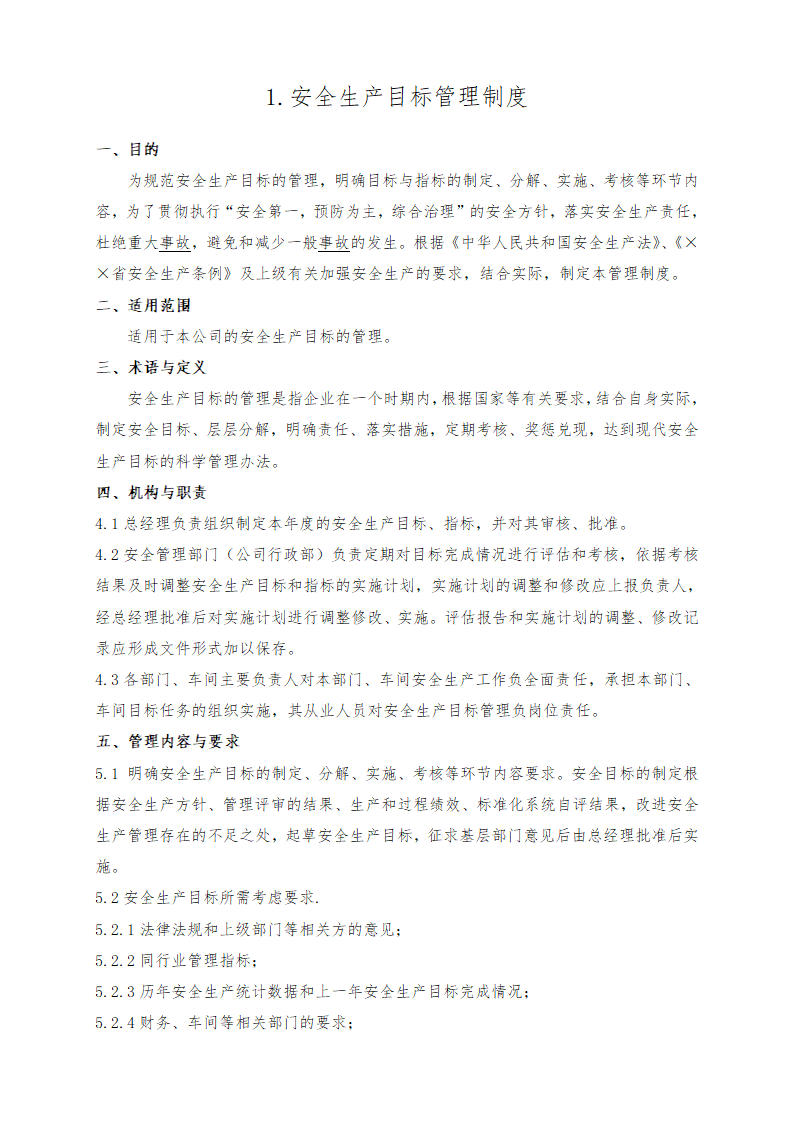 1. 安全生产目标管理制度

一、目的

为规范安全生产目标的管理，明确目标与指标的制定、分解、实施、考核等环节内容，为了贯彻执行“安全第一，预防为主，综合治理”的安全方针，落实安全生产责任，杜绝重大事故，避免和减少一般事故的发生。根据《中华人民共和国安全生产法》、《××省安全生产条例》及上级有关加强安全生产的要求，结合实际，制定本管理制度。

二、适用范围

适用于本公司的安全生产目标的管理。

三、术语与定义

安全生产目标的管理是指企业在一个时期内，根据国家等有关要求，结合自身实际，制定安全目标、层层分解，明确责任、落实措施，定期考核、奖惩兑现，达到现代安全生产目标的科学管理办法。

四、机构与职责

4.1 总经理负责组织制定本年度的安全生产目标、指标，并对其审核、批准。

4.2 安全管理部门（公司行政部）负责定期对目标完成情况进行评估和考核，依据考核结果及时调整安全生产目标和指标的实施计划，实施计划的调整和修改应上报负责人，经总经理批准后对实施计划进行调整修改、实施。评估报告和实施计划的调整、修改记录应形成文件形式加以保存。

4.3 各部门、车间主要负责人对本部门、车间安全生产工作负全面责任，承担本部门、车间目标任务的组织实施，其从业人员对安全生产目标管理负岗位责任。

五、管理内容与要求

5.1 明确安全生产目标的制定、分解、实施、考核等环节内容要求。安全目标的制定根据安全生产方针、管理评审的结果、生产和过程绩效、标准化系统自评结果，改进安全生产管理存在的不足之处，起草安全生产目标，征求基层部门意见后由总经理批准后实施。

5.2 安全生产目标所需考虑要求.

5.2.1 法律法规和上级部门等相关方的意见；

5.2.2 同行业管理指标；

5.2.3 历年安全生产统计数据和上一年安全生产目标完成情况；

5.2.4 财务、车间等相关部门的要求；